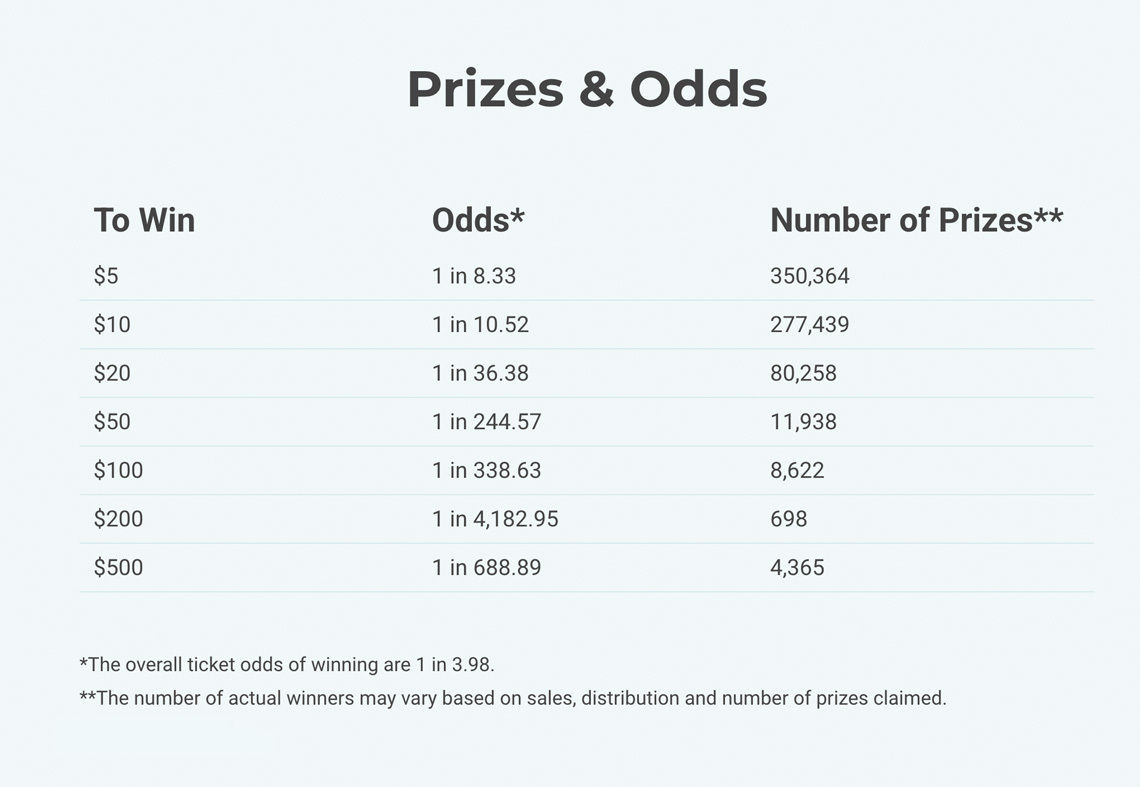 Prizes & Odds

| To Win | Odds* | Number of Prizes** |
|---|---|---|
| \$5 | 1 in 8.33 | 350,364 |
| \$10 | 1 in 10.52 | 277,439 |
| \$20 | 1 in 36.38 | 80,258 |
| \$50 | 1 in 244.57 | 11,938 |
| \$100 | 1 in 338.63 | 8,622 |
| \$200 | 1 in 4,182.95 | 698 |
| \$500 | 1 in 688.89 | 4,365 |

*The overall ticket odds of winning are 1 in 3.98.

**The number of actual winners may vary based on sales, distribution and number of prizes claimed.